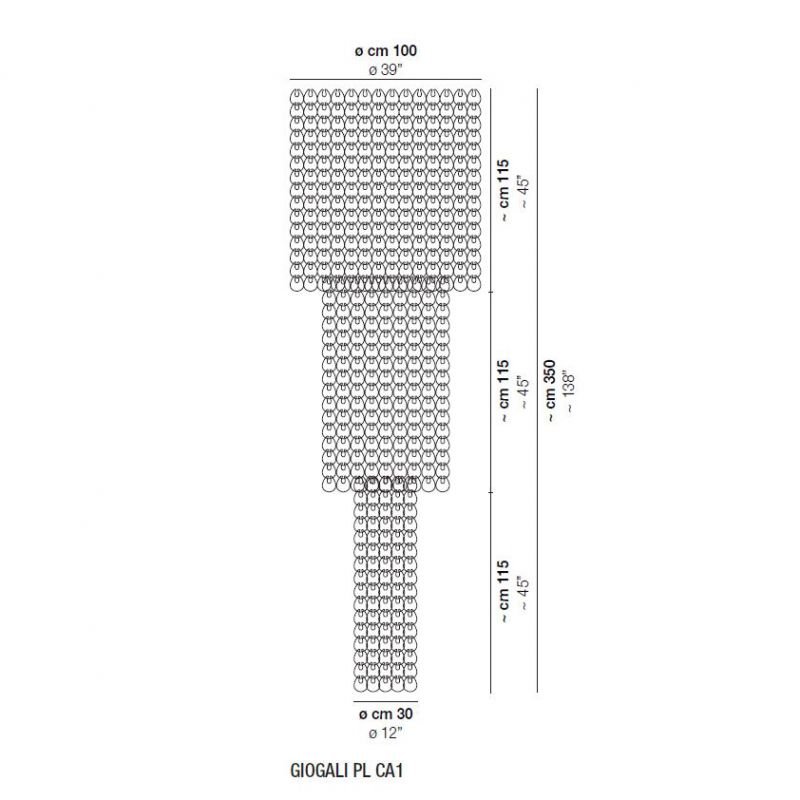 ø cm 100
ø 39"

~ cm 115
~ 45"

~ cm 115
~ 45"

~ cm 350
~ 138"

~ cm 115
~ 45"

ø cm 30
ø 12"

GIOGALI PL CA1